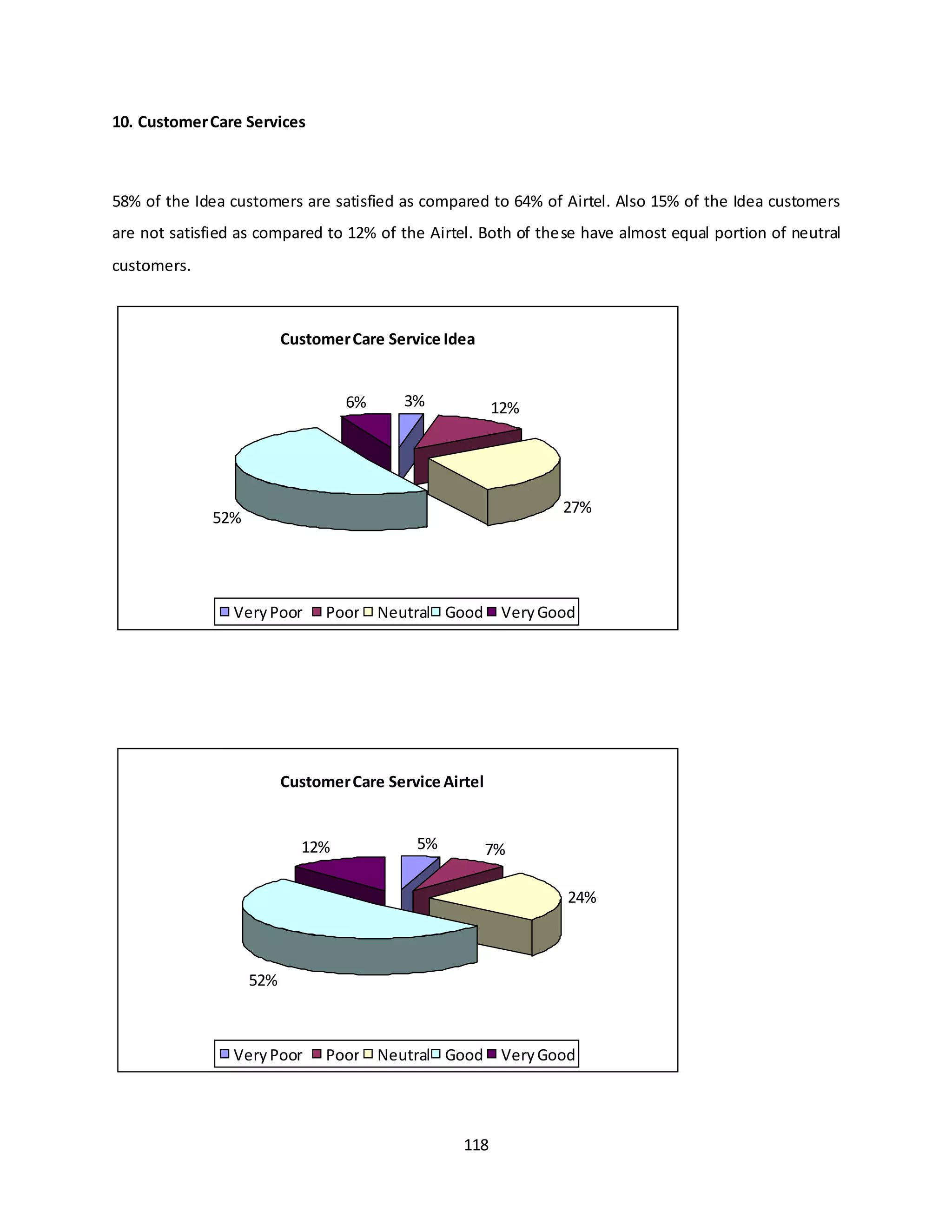 10. Customer Care Services

58% of the Idea customers are satisfied as compared to 64% of Airtel. Also 15% of the Idea customers are not satisfied as compared to 12% of the Airtel. Both of these have almost equal portion of neutral customers.

Customer Care Service Idea

6%
3%
12%
27%
52%

Very Poor Poor Neutral Good Very Good

Customer Care Service Airtel

12%
5%
7%
24%
52%

Very Poor Poor Neutral Good Very Good

118